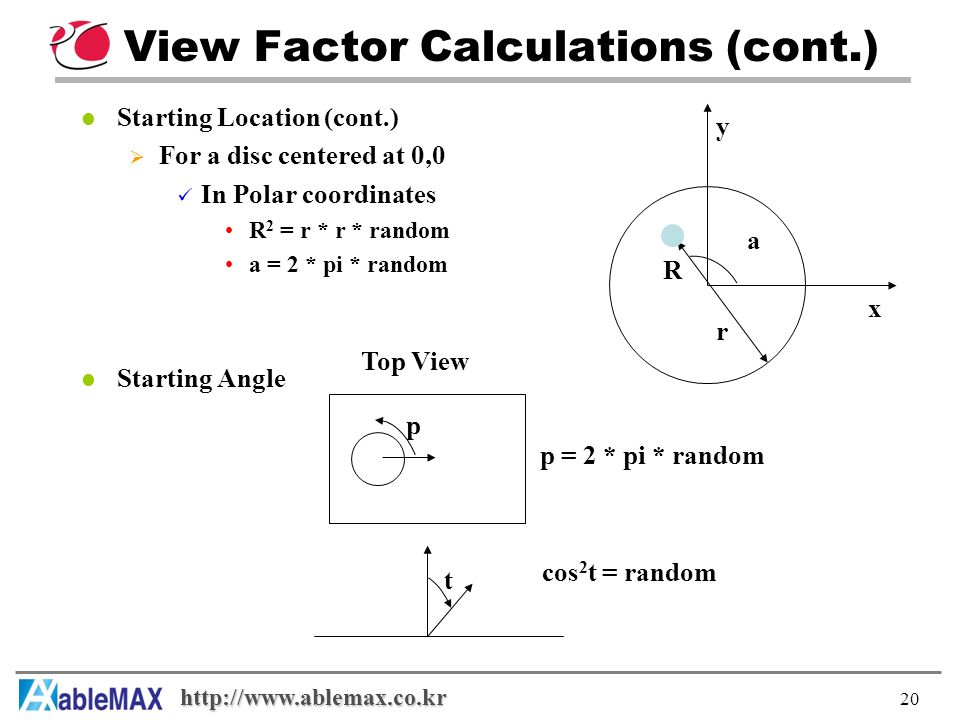 View Factor Calculations (cont.)

Starting Location (cont.)

For a disc centered at 0,0

In Polar coordinates

$R^2$ = r * r * random

a = 2 * pi * random

y

a

R

x

r

Starting Angle

Top View

p

p = 2 * pi * random

t

$\cos^2 t$ = random

AbleMAX http://www.ablemax.co.kr

20